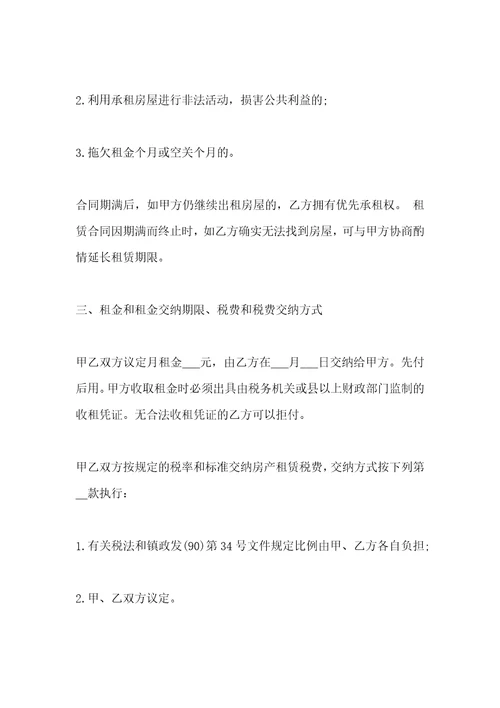 2.利用承租房屋进行非法活动，损害公共利益的;

3.拖欠租金个月或空关个月的。

合同期满后，如甲方仍继续出租房屋的，乙方拥有优先承租权。 租赁合同因期满而终止时，如乙方确实无法找到房屋，可与甲方协商酌情延长租赁期限。

三、租金和租金交纳期限、税费和税费交纳方式

甲乙双方议定月租金___元，由乙方在___月___日交纳给甲方。先付后用。甲方收取租金时必须出具由税务机关或县以上财政部门监制的收租凭证。无合法收租凭证的乙方可以拒付。

甲乙双方按规定的税率和标准交纳房产租赁税费，交纳方式按下列第__款执行：

1.有关税法和镇政发(90)第34号文件规定比例由甲、乙方各自负担;

2.甲、乙双方议定。